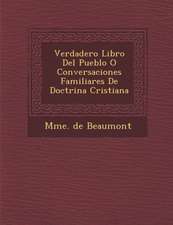 Verdadero Libro Del Pueblo O Conversaciones Familiares De Doctrina Cristiana

Mme. de Beaumont